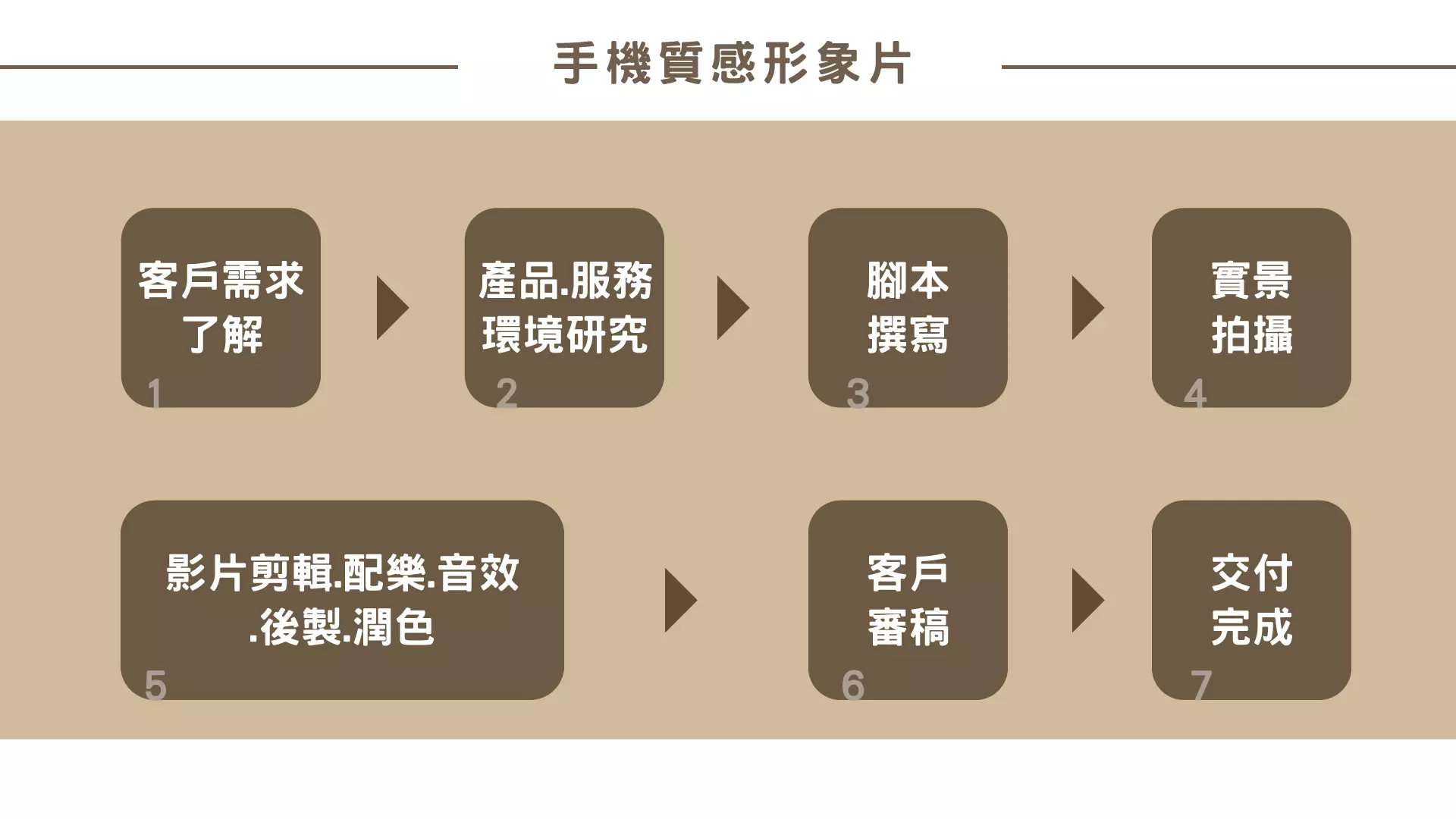 手機質感形象片

客戶需求了解
1

產品.服務環境研究
2

腳本撰寫
3

實景拍攝
4

影片剪輯.配樂.音效.後製.潤色
5

客戶審稿
6

交付完成
7